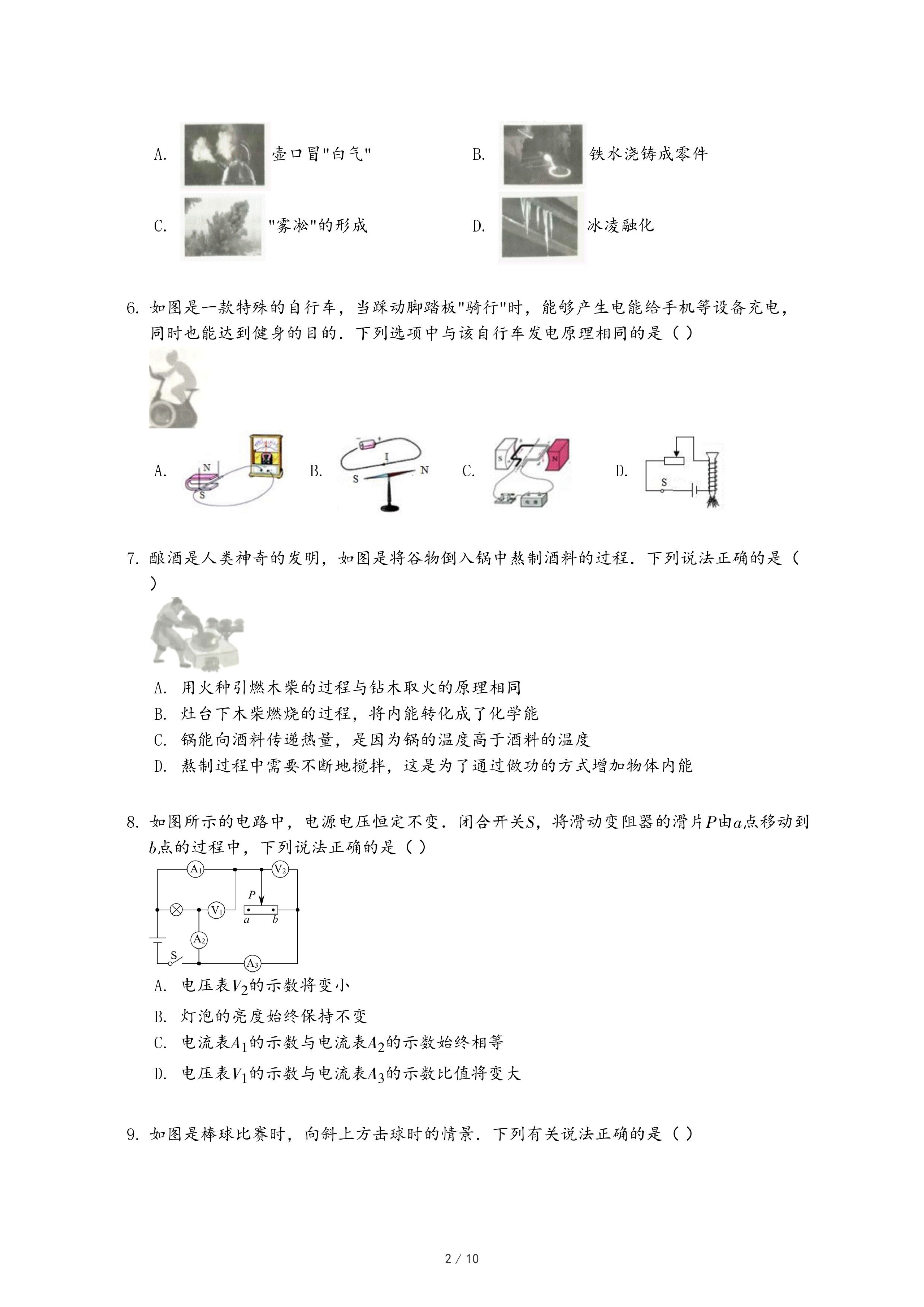 A. 壶口冒"白气"

B. 铁水浇铸成零件

C. "雾凇"的形成

D. 冰凌融化

6. 如图是一款特殊的自行车，当踩动脚踏板"骑行"时，能够产生电能给手机等设备充电，同时也能达到健身的目的．下列选项中与该自行车发电原理相同的是（ ）

A. N S

B. I S N

C. S N

D. S

7. 酿酒是人类神奇的发明，如图是将谷物倒入锅中熬制酒料的过程．下列说法正确的是（ ）

A. 用火种引燃木柴的过程与钻木取火的原理相同

B. 灶台下木柴燃烧的过程，将内能转化成了化学能

C. 锅能向酒料传递热量，是因为锅的温度高于酒料的温度

D. 熬制过程中需要不断地搅拌，这是为了通过做功的方式增加物体内能

8. 如图所示的电路中，电源电压恒定不变．闭合开关$S$，将滑动变阻器的滑片$P$由$a$点移动到$b$点的过程中，下列说法正确的是（ ）

$A_1$ $V_2$ $P$ $V_1$ $a$ $b$ $A_2$ S $A_3$

A. 电压表$V_2$的示数将变小

B. 灯泡的亮度始终保持不变

C. 电流表$A_1$的示数与电流表$A_2$的示数始终相等

D. 电压表$V_1$的示数与电流表$A_3$的示数比值将变大

9. 如图是棒球比赛时，向斜上方击球时的情景．下列有关说法正确的是（ ）

2 / 10